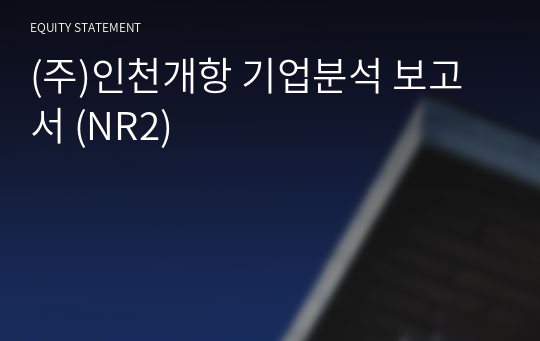 EQUITY STATEMENT

(주)인천개항 기업분석 보고서 (NR2)